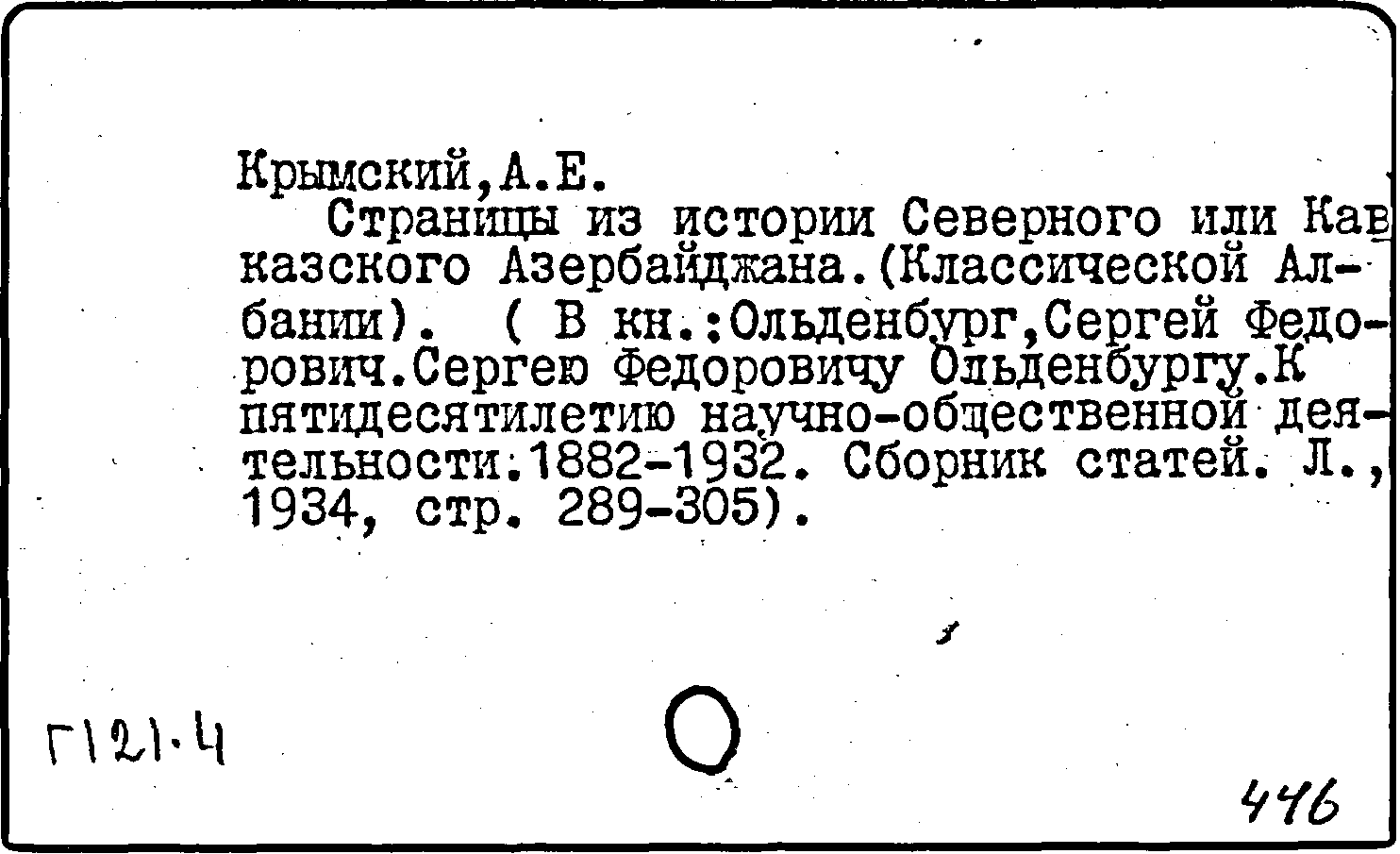 Крымский,А.Е.

Страницы из истории Северного или Кавказского Азербайджана.(Классической Албании). ( В кн.:Ольденбург,Сергей Федорович.Сергею Федоровичу Ольденбургу.К пятидесятилетию научно-общественной деятельности:1882-1932. Сборник статей. Л., 1934, стр. 289-305).

Г121.4

446